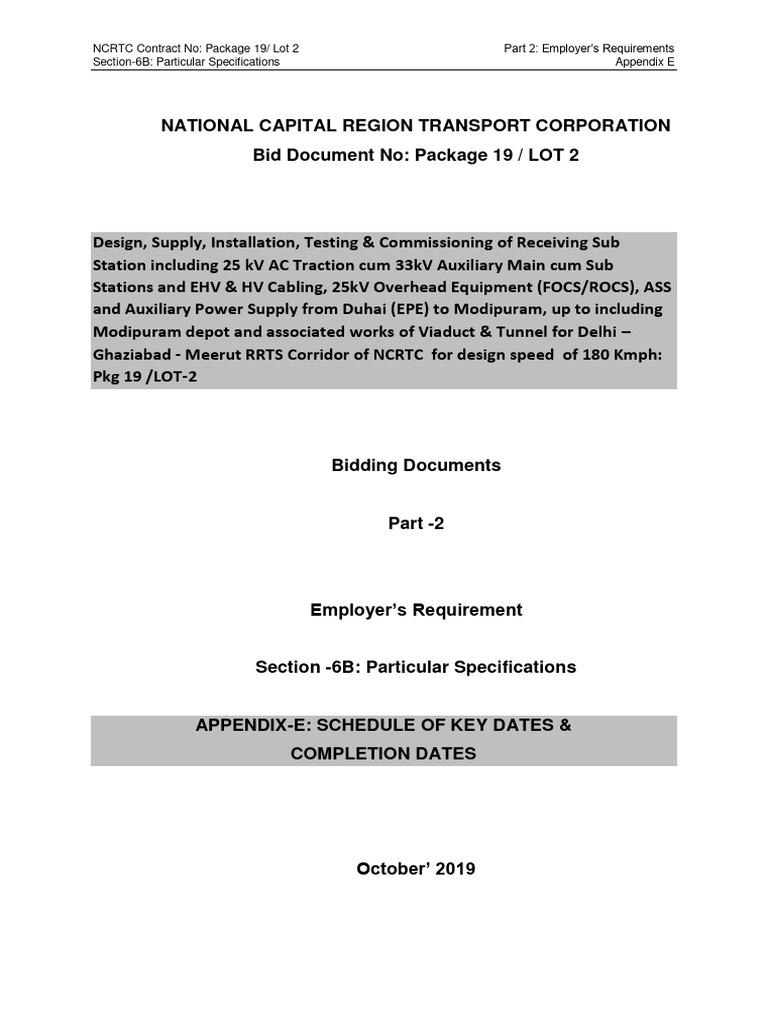 NCRTC Contract No: Package 19/ Lot 2
Section-6B: Particular Specifications

Part 2: Employer's Requirements
Appendix E

NATIONAL CAPITAL REGION TRANSPORT CORPORATION
Bid Document No: Package 19 / LOT 2

Design, Supply, Installation, Testing & Commissioning of Receiving Sub Station including 25 kV AC Traction cum 33kV Auxiliary Main cum Sub Stations and EHV & HV Cabling, 25kV Overhead Equipment (FOCS/ROCS), ASS and Auxiliary Power Supply from Duhai (EPE) to Modipuram, up to including Modipuram depot and associated works of Viaduct & Tunnel for Delhi – Ghaziabad - Meerut RRTS Corridor of NCRTC for design speed of 180 Kmph: Pkg 19 /LOT-2

Bidding Documents

Part -2

Employer's Requirement

Section -6B: Particular Specifications

APPENDIX-E: SCHEDULE OF KEY DATES & COMPLETION DATES

October' 2019